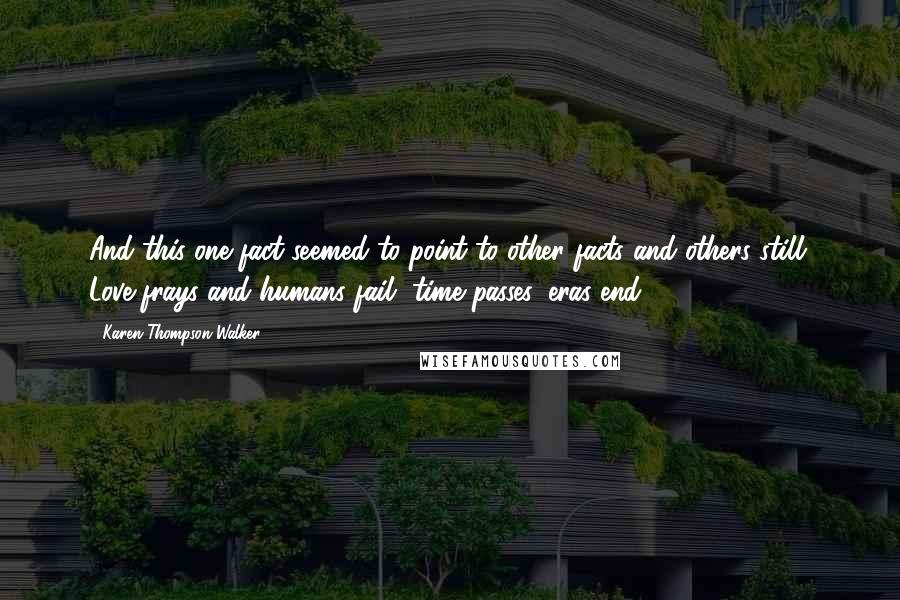 And this one fact seemed to point to other facts and others still: Love frays and humans fail, time passes, eras end.

- Karen Thompson Walker

WISEFAMOUSQUOTES.COM